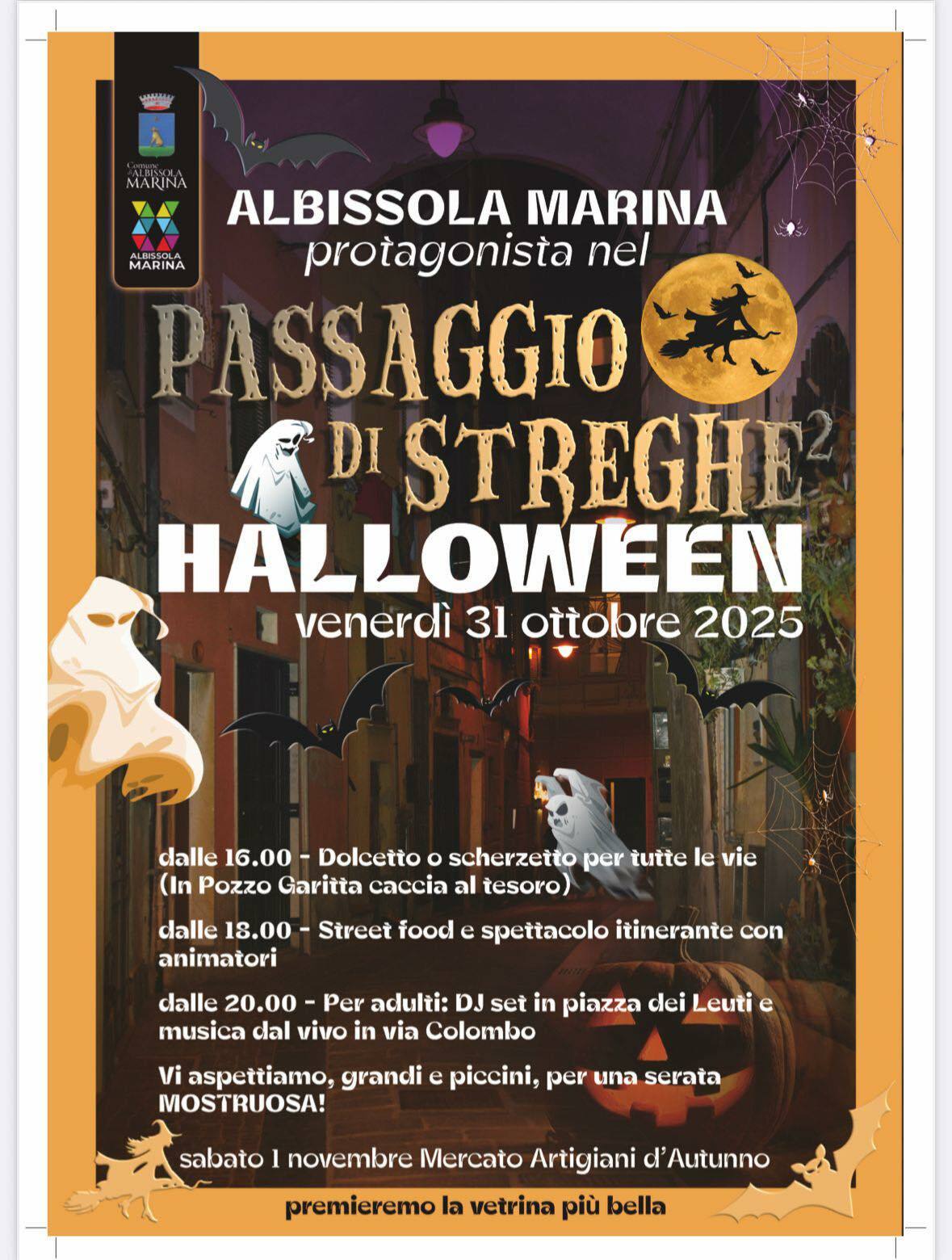 Comune di ALBISSOLA MARINA

ALBISSOLA MARINA

ALBISSOLA MARINA
protagonista nel

PASSAGGIO DI STREGHE$^{2}$

HALLOWEEN
venerdì 31 ottobre 2025

dalle 16.00 - Dolcetto o scherzetto per tutte le vie (In Pozzo Garitta caccia al tesoro)

dalle 18.00 - Street food e spettacolo itinerante con animatori

dalle 20.00 - Per adulti: DJ set in piazza dei Leuti e musica dal vivo in via Colombo

Vi aspettiamo, grandi e piccini, per una serata MOSTRUOSA!

sabato 1 novembre Mercato Artigiani d'Autunno

premieremo la vetrina più bella